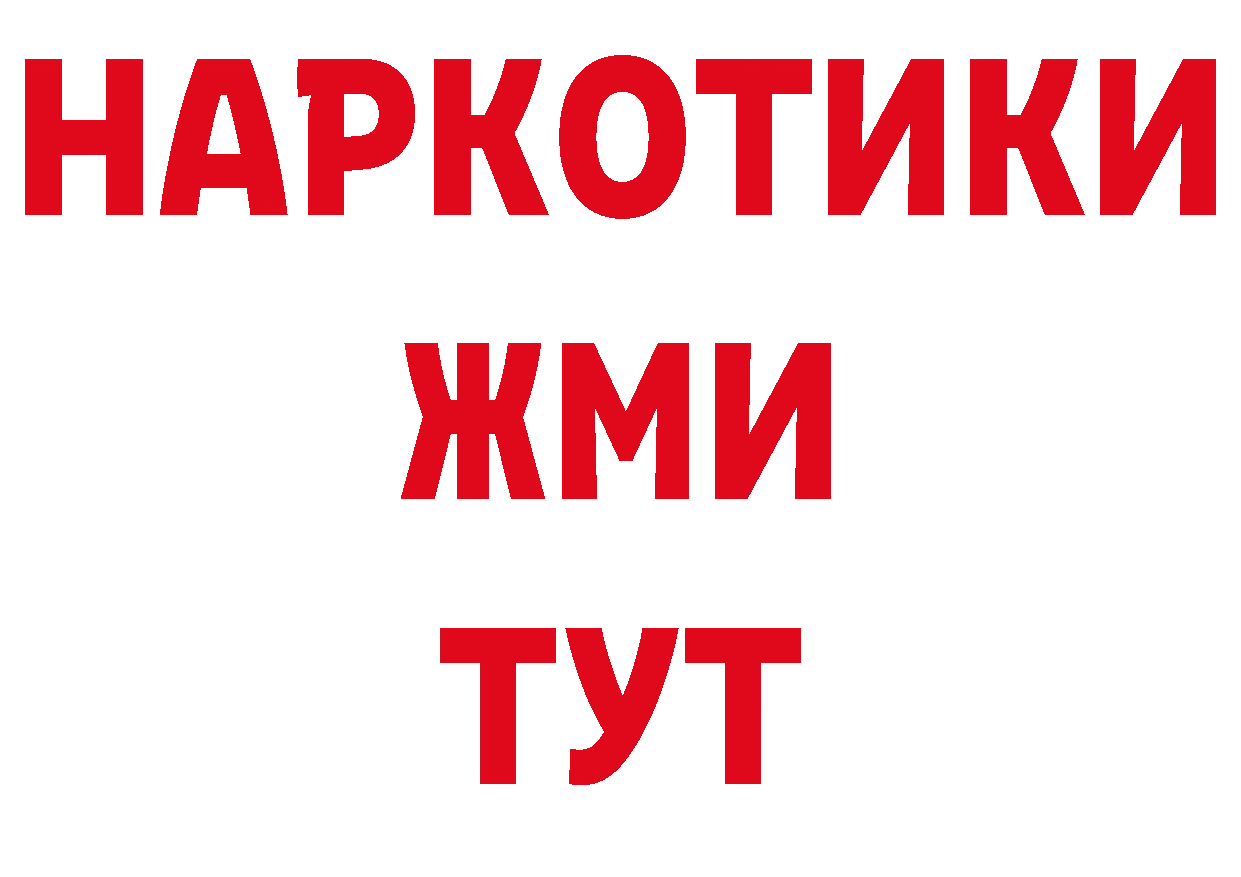 НАРКОТИКИ
ЖМИ
ТУТ